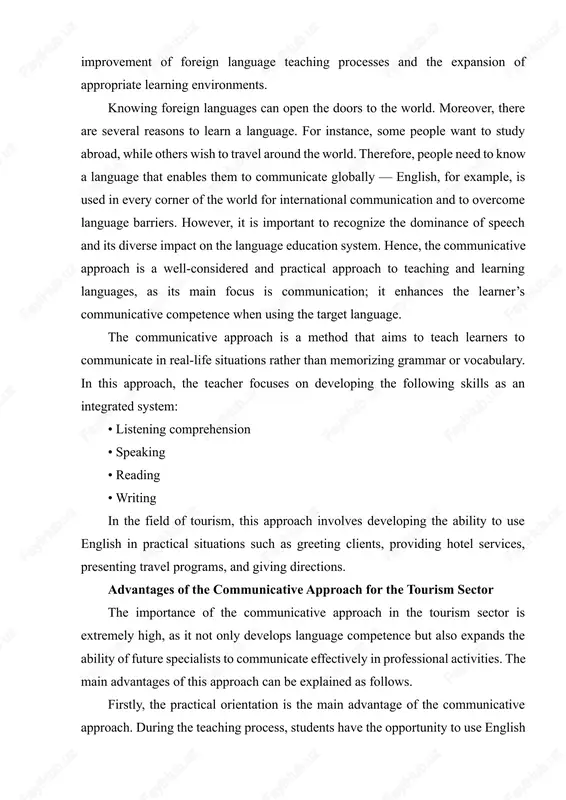 improvement of foreign language teaching processes and the expansion of appropriate learning environments.

Knowing foreign languages can open the doors to the world. Moreover, there are several reasons to learn a language. For instance, some people want to study abroad, while others wish to travel around the world. Therefore, people need to know a language that enables them to communicate globally — English, for example, is used in every corner of the world for international communication and to overcome language barriers. However, it is important to recognize the dominance of speech and its diverse impact on the language education system. Hence, the communicative approach is a well-considered and practical approach to teaching and learning languages, as its main focus is communication; it enhances the learner's communicative competence when using the target language.

The communicative approach is a method that aims to teach learners to communicate in real-life situations rather than memorizing grammar or vocabulary. In this approach, the teacher focuses on developing the following skills as an integrated system:

• Listening comprehension

• Speaking

• Reading

• Writing

In the field of tourism, this approach involves developing the ability to use English in practical situations such as greeting clients, providing hotel services, presenting travel programs, and giving directions.

Advantages of the Communicative Approach for the Tourism Sector

The importance of the communicative approach in the tourism sector is extremely high, as it not only develops language competence but also expands the ability of future specialists to communicate effectively in professional activities. The main advantages of this approach can be explained as follows.

Firstly, the practical orientation is the main advantage of the communicative approach. During the teaching process, students have the opportunity to use English